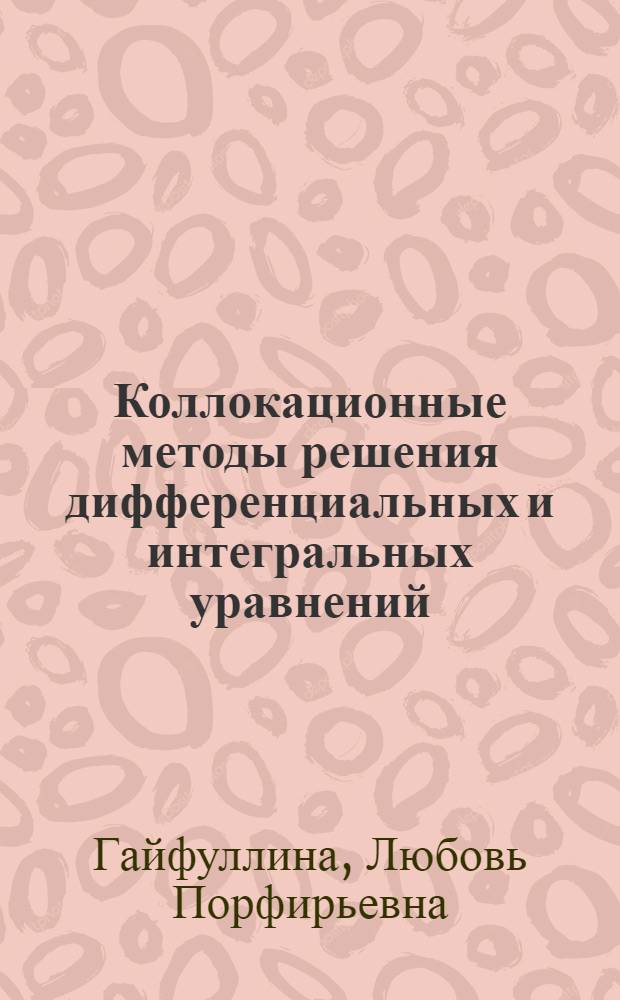 Коллокационные методы решения дифференциальных и интегральных уравнений

Гайфуллина, Любовь Порфирьевна